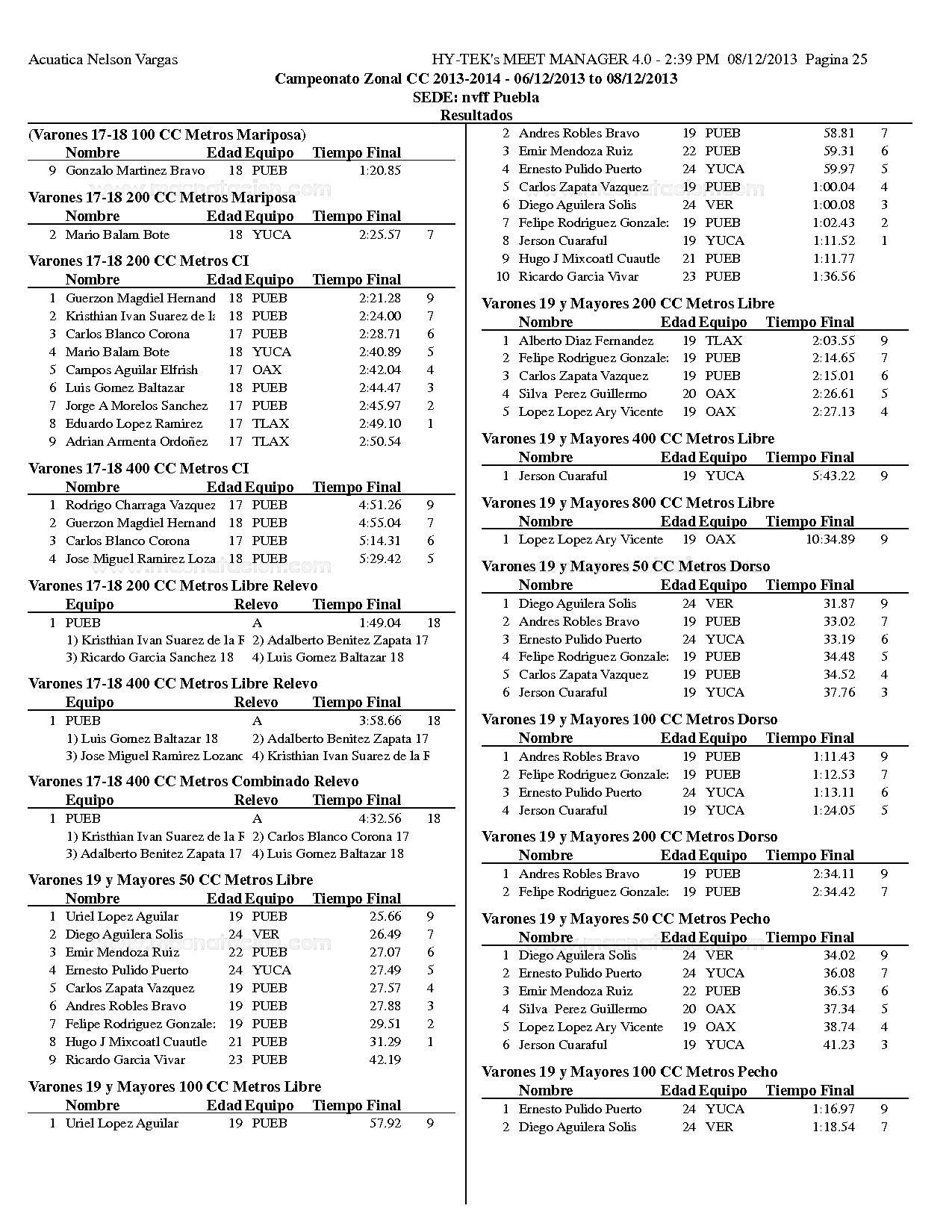 Acuatica Nelson Vargas HY-TEK's MEET MANAGER 4.0 - 2:39 PM 08/12/2013 Pagina 25

Campeonato Zonal CC 2013-2014 - 06/12/2013 to 08/12/2013
SEDE: nvff Puebla
Resultados

(Varones 17-18 100 CC Metros Mariposa)

| | Nombre | Edad | Equipo | Tiempo Final | |
|---|---|---|---|---|---|
| 9 | Gonzalo Martinez Bravo | 18 | PUEB | 1:20.85 | |

Varones 17-18 200 CC Metros Mariposa

| | Nombre | Edad | Equipo | Tiempo Final | |
|---|---|---|---|---|---|
| 2 | Mario Balam Bote | 18 | YUCA | 2:25.57 | 7 |

Varones 17-18 200 CC Metros CI

| | Nombre | Edad | Equipo | Tiempo Final | |
|---|---|---|---|---|---|
| 1 | Guerzon Magdiel Hernand | 18 | PUEB | 2:21.28 | 9 |
| 2 | Kristhian Ivan Suarez de la | 18 | PUEB | 2:24.00 | 7 |
| 3 | Carlos Blanco Corona | 17 | PUEB | 2:28.71 | 6 |
| 4 | Mario Balam Bote | 18 | YUCA | 2:40.89 | 5 |
| 5 | Campos Aguilar Elfrish | 17 | OAX | 2:42.04 | 4 |
| 6 | Luis Gomez Baltazar | 18 | PUEB | 2:44.47 | 3 |
| 7 | Jorge A Morelos Sanchez | 17 | PUEB | 2:45.97 | 2 |
| 8 | Eduardo Lopez Ramirez | 17 | TLAX | 2:49.10 | 1 |
| 9 | Adrian Armenta Ordoñez | 17 | TLAX | 2:50.54 | |

Varones 17-18 400 CC Metros CI

| | Nombre | Edad | Equipo | Tiempo Final | |
|---|---|---|---|---|---|
| 1 | Rodrigo Charraga Vazquez | 17 | PUEB | 4:51.26 | 9 |
| 2 | Guerzon Magdiel Hernand | 18 | PUEB | 4:55.04 | 7 |
| 3 | Carlos Blanco Corona | 17 | PUEB | 5:14.31 | 6 |
| 4 | Jose Miguel Ramirez Loza | 18 | PUEB | 5:29.42 | 5 |

Varones 17-18 200 CC Metros Libre Relevo

| | Equipo | Relevo | Tiempo Final | |
|---|---|---|---|---|
| 1 | PUEB | A | 1:49.04 | 18 |

1) Kristhian Ivan Suarez de la F 2) Adalberto Benitez Zapata 17
3) Ricardo Garcia Sanchez 18 4) Luis Gomez Baltazar 18

Varones 17-18 400 CC Metros Libre Relevo

| | Equipo | Relevo | Tiempo Final | |
|---|---|---|---|---|
| 1 | PUEB | A | 3:58.66 | 18 |

1) Luis Gomez Baltazar 18 2) Adalberto Benitez Zapata 17
3) Jose Miguel Ramirez Lozanc 4) Kristhian Ivan Suarez de la F

Varones 17-18 400 CC Metros Combinado Relevo

| | Equipo | Relevo | Tiempo Final | |
|---|---|---|---|---|
| 1 | PUEB | A | 4:32.56 | 18 |

1) Kristhian Ivan Suarez de la F 2) Carlos Blanco Corona 17
3) Adalberto Benitez Zapata 17 4) Luis Gomez Baltazar 18

Varones 19 y Mayores 50 CC Metros Libre

| | Nombre | Edad | Equipo | Tiempo Final | |
|---|---|---|---|---|---|
| 1 | Uriel Lopez Aguilar | 19 | PUEB | 25.66 | 9 |
| 2 | Diego Aguilera Solis | 24 | VER | 26.49 | 7 |
| 3 | Emir Mendoza Ruiz | 22 | PUEB | 27.07 | 6 |
| 4 | Ernesto Pulido Puerto | 24 | YUCA | 27.49 | 5 |
| 5 | Carlos Zapata Vazquez | 19 | PUEB | 27.57 | 4 |
| 6 | Andres Robles Bravo | 19 | PUEB | 27.88 | 3 |
| 7 | Felipe Rodriguez Gonzale: | 19 | PUEB | 29.51 | 2 |
| 8 | Hugo J Mixcoatl Cuautle | 21 | PUEB | 31.29 | 1 |
| 9 | Ricardo Garcia Vivar | 23 | PUEB | 42.19 | |

Varones 19 y Mayores 100 CC Metros Libre

| | Nombre | Edad | Equipo | Tiempo Final | |
|---|---|---|---|---|---|
| 1 | Uriel Lopez Aguilar | 19 | PUEB | 57.92 | 9 |
| 2 | Andres Robles Bravo | 19 | PUEB | 58.81 | 7 |
| 3 | Emir Mendoza Ruiz | 22 | PUEB | 59.31 | 6 |
| 4 | Ernesto Pulido Puerto | 24 | YUCA | 59.97 | 5 |
| 5 | Carlos Zapata Vazquez | 19 | PUEB | 1:00.04 | 4 |
| 6 | Diego Aguilera Solis | 24 | VER | 1:00.08 | 3 |
| 7 | Felipe Rodriguez Gonzale: | 19 | PUEB | 1:02.43 | 2 |
| 8 | Jerson Cuaraful | 19 | YUCA | 1:11.52 | 1 |
| 9 | Hugo J Mixcoatl Cuautle | 21 | PUEB | 1:11.77 | |
| 10 | Ricardo Garcia Vivar | 23 | PUEB | 1:36.56 | |

Varones 19 y Mayores 200 CC Metros Libre

| | Nombre | Edad | Equipo | Tiempo Final | |
|---|---|---|---|---|---|
| 1 | Alberto Diaz Fernandez | 19 | TLAX | 2:03.55 | 9 |
| 2 | Felipe Rodriguez Gonzale: | 19 | PUEB | 2:14.65 | 7 |
| 3 | Carlos Zapata Vazquez | 19 | PUEB | 2:15.01 | 6 |
| 4 | Silva Perez Guillermo | 20 | OAX | 2:26.61 | 5 |
| 5 | Lopez Lopez Ary Vicente | 19 | OAX | 2:27.13 | 4 |

Varones 19 y Mayores 400 CC Metros Libre

| | Nombre | Edad | Equipo | Tiempo Final | |
|---|---|---|---|---|---|
| 1 | Jerson Cuaraful | 19 | YUCA | 5:43.22 | 9 |

Varones 19 y Mayores 800 CC Metros Libre

| | Nombre | Edad | Equipo | Tiempo Final | |
|---|---|---|---|---|---|
| 1 | Lopez Lopez Ary Vicente | 19 | OAX | 10:34.89 | 9 |

Varones 19 y Mayores 50 CC Metros Dorso

| | Nombre | Edad | Equipo | Tiempo Final | |
|---|---|---|---|---|---|
| 1 | Diego Aguilera Solis | 24 | VER | 31.87 | 9 |
| 2 | Andres Robles Bravo | 19 | PUEB | 33.02 | 7 |
| 3 | Ernesto Pulido Puerto | 24 | YUCA | 33.19 | 6 |
| 4 | Felipe Rodriguez Gonzale: | 19 | PUEB | 34.48 | 5 |
| 5 | Carlos Zapata Vazquez | 19 | PUEB | 34.52 | 4 |
| 6 | Jerson Cuaraful | 19 | YUCA | 37.76 | 3 |

Varones 19 y Mayores 100 CC Metros Dorso

| | Nombre | Edad | Equipo | Tiempo Final | |
|---|---|---|---|---|---|
| 1 | Andres Robles Bravo | 19 | PUEB | 1:11.43 | 9 |
| 2 | Felipe Rodriguez Gonzale: | 19 | PUEB | 1:12.53 | 7 |
| 3 | Ernesto Pulido Puerto | 24 | YUCA | 1:13.11 | 6 |
| 4 | Jerson Cuaraful | 19 | YUCA | 1:24.05 | 5 |

Varones 19 y Mayores 200 CC Metros Dorso

| | Nombre | Edad | Equipo | Tiempo Final | |
|---|---|---|---|---|---|
| 1 | Andres Robles Bravo | 19 | PUEB | 2:34.11 | 9 |
| 2 | Felipe Rodriguez Gonzale: | 19 | PUEB | 2:34.42 | 7 |

Varones 19 y Mayores 50 CC Metros Pecho

| | Nombre | Edad | Equipo | Tiempo Final | |
|---|---|---|---|---|---|
| 1 | Diego Aguilera Solis | 24 | VER | 34.02 | 9 |
| 2 | Ernesto Pulido Puerto | 24 | YUCA | 36.08 | 7 |
| 3 | Emir Mendoza Ruiz | 22 | PUEB | 36.53 | 6 |
| 4 | Silva Perez Guillermo | 20 | OAX | 37.34 | 5 |
| 5 | Lopez Lopez Ary Vicente | 19 | OAX | 38.74 | 4 |
| 6 | Jerson Cuaraful | 19 | YUCA | 41.23 | 3 |

Varones 19 y Mayores 100 CC Metros Pecho

| | Nombre | Edad | Equipo | Tiempo Final | |
|---|---|---|---|---|---|
| 1 | Ernesto Pulido Puerto | 24 | YUCA | 1:16.97 | 9 |
| 2 | Diego Aguilera Solis | 24 | VER | 1:18.54 | 7 |